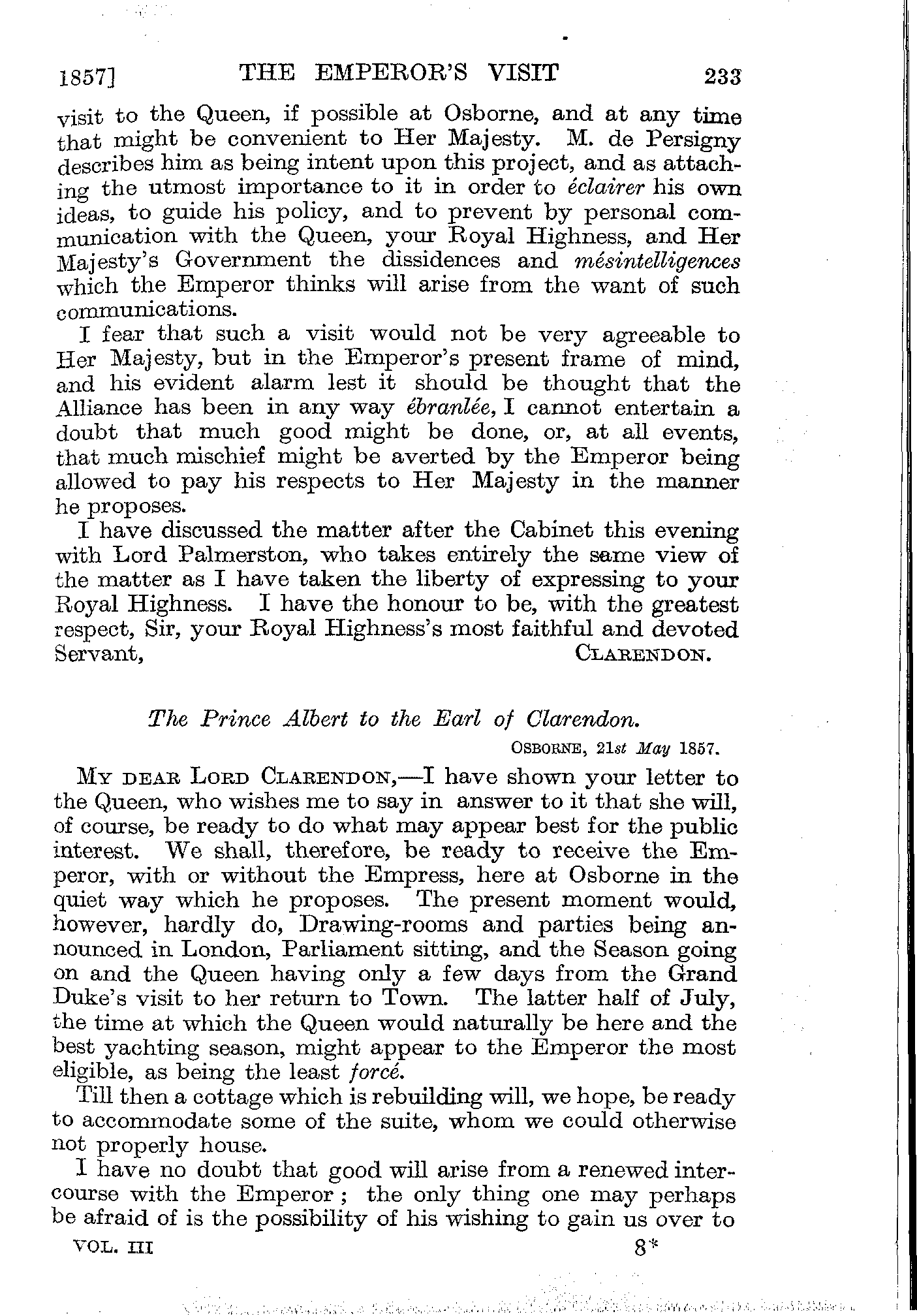 1857] THE EMPEROR'S VISIT 233

visit to the Queen, if possible at Osborne, and at any time that might be convenient to Her Majesty. M. de Persigny describes him as being intent upon this project, and as attaching the utmost importance to it in order to éclairer his own ideas, to guide his policy, and to prevent by personal communication with the Queen, your Royal Highness, and Her Majesty's Government the dissidences and mésintelligences which the Emperor thinks will arise from the want of such communications.

I fear that such a visit would not be very agreeable to Her Majesty, but in the Emperor's present frame of mind, and his evident alarm lest it should be thought that the Alliance has been in any way ébranlée, I cannot entertain a doubt that much good might be done, or, at all events, that much mischief might be averted by the Emperor being allowed to pay his respects to Her Majesty in the manner he proposes.

I have discussed the matter after the Cabinet this evening with Lord Palmerston, who takes entirely the same view of the matter as I have taken the liberty of expressing to your Royal Highness. I have the honour to be, with the greatest respect, Sir, your Royal Highness's most faithful and devoted Servant, CLARENDON.

The Prince Albert to the Earl of Clarendon.

OSBORNE, 21st May 1857.

MY DEAR LORD CLARENDON,—I have shown your letter to the Queen, who wishes me to say in answer to it that she will, of course, be ready to do what may appear best for the public interest. We shall, therefore, be ready to receive the Emperor, with or without the Empress, here at Osborne in the quiet way which he proposes. The present moment would, however, hardly do, Drawing-rooms and parties being announced in London, Parliament sitting, and the Season going on and the Queen having only a few days from the Grand Duke's visit to her return to Town. The latter half of July, the time at which the Queen would naturally be here and the best yachting season, might appear to the Emperor the most eligible, as being the least forcé.

Till then a cottage which is rebuilding will, we hope, be ready to accommodate some of the suite, whom we could otherwise not properly house.

I have no doubt that good will arise from a renewed intercourse with the Emperor; the only thing one may perhaps be afraid of is the possibility of his wishing to gain us over to

VOL. III 8*